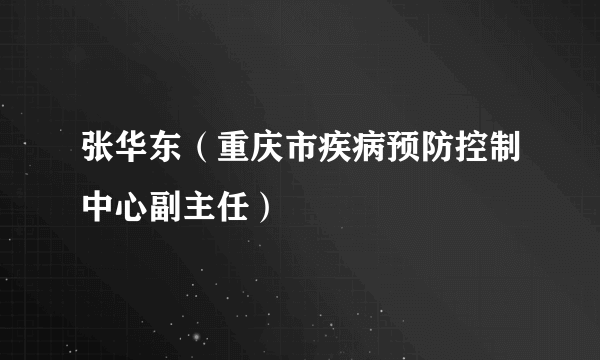 张华东（重庆市疾病预防控制中心副主任）